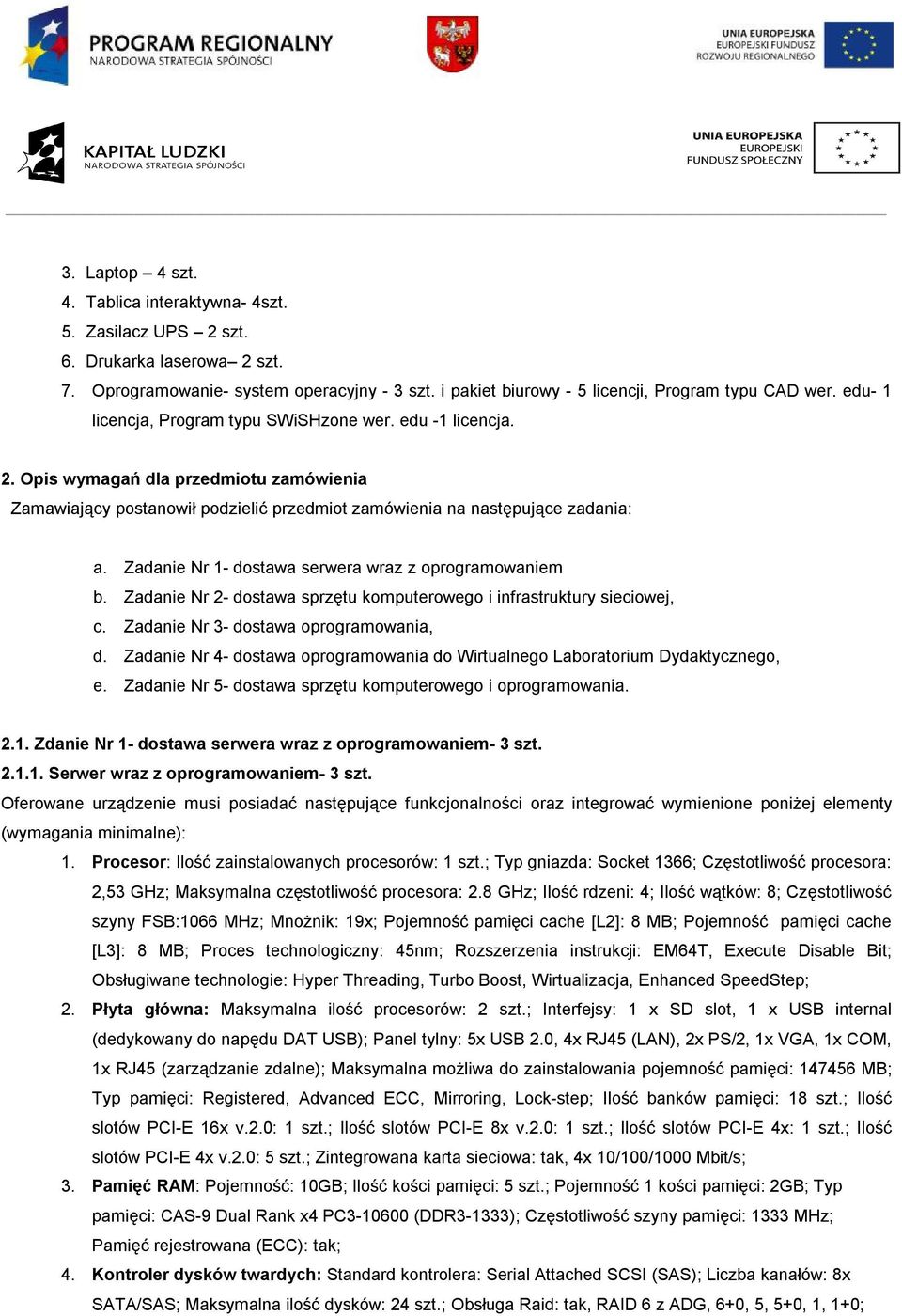 PROGRAM REGIONALNY
NARODOWA STRATEGIA SPÓJNOŚCI

UNIA EUROPEJSKA
EUROPEJSKI FUNDUSZ
ROZWOJU REGIONALNEGO

KAPITAŁ LUDZKI
NARODOWA STRATEGIA SPÓJNOŚCI

UNIA EUROPEJSKA
EUROPEJSKI
FUNDUSZ SPOŁECZNY

3. Laptop – 4 szt.
4. Tablica interaktywna- 4szt.
5. Zasilacz UPS – 2 szt.
6. Drukarka laserowa– 2 szt.
7. Oprogramowanie- system operacyjny - 3 szt. i pakiet biurowy - 5 licencji, Program typu CAD wer. edu- 1 licencja, Program typu SWiSHzone wer. edu -1 licencja.

2. Opis wymagań dla przedmiotu zamówienia
Zamawiający postanowił podzielić przedmiot zamówienia na następujące zadania:

a. Zadanie Nr 1- dostawa serwera wraz z oprogramowaniem
b. Zadanie Nr 2- dostawa sprzętu komputerowego i infrastruktury sieciowej,
c. Zadanie Nr 3- dostawa oprogramowania,
d. Zadanie Nr 4- dostawa oprogramowania do Wirtualnego Laboratorium Dydaktycznego,
e. Zadanie Nr 5- dostawa sprzętu komputerowego i oprogramowania.

2.1. Zdanie Nr 1- dostawa serwera wraz z oprogramowaniem- 3 szt.
2.1.1. Serwer wraz z oprogramowaniem- 3 szt.
Oferowane urządzenie musi posiadać następujące funkcjonalności oraz integrować wymienione poniżej elementy (wymagania minimalne):
1. Procesor: Ilość zainstalowanych procesorów: 1 szt.; Typ gniazda: Socket 1366; Częstotliwość procesora: 2,53 GHz; Maksymalna częstotliwość procesora: 2.8 GHz; Ilość rdzeni: 4; Ilość wątków: 8; Częstotliwość szyny FSB:1066 MHz; Mnożnik: 19x; Pojemność pamięci cache [L2]: 8 MB; Pojemność pamięci cache [L3]: 8 MB; Proces technologiczny: 45nm; Rozszerzenia instrukcji: EM64T, Execute Disable Bit; Obsługiwane technologie: Hyper Threading, Turbo Boost, Wirtualizacja, Enhanced SpeedStep;
2. Płyta główna: Maksymalna ilość procesorów: 2 szt.; Interfejsy: 1 x SD slot, 1 x USB internal (dedykowany do napędu DAT USB); Panel tylny: 5x USB 2.0, 4x RJ45 (LAN), 2x PS/2, 1x VGA, 1x COM, 1x RJ45 (zarządzanie zdalne); Maksymalna możliwa do zainstalowania pojemność pamięci: 147456 MB; Typ pamięci: Registered, Advanced ECC, Mirroring, Lock-step; Ilość banków pamięci: 18 szt.; Ilość slotów PCI-E 16x v.2.0: 1 szt.; Ilość slotów PCI-E 8x v.2.0: 1 szt.; Ilość slotów PCI-E 4x: 1 szt.; Ilość slotów PCI-E 4x v.2.0: 5 szt.; Zintegrowana karta sieciowa: tak, 4x 10/100/1000 Mbit/s;
3. Pamięć RAM: Pojemność: 10GB; Ilość kości pamięci: 5 szt.; Pojemność 1 kości pamięci: 2GB; Typ pamięci: CAS-9 Dual Rank x4 PC3-10600 (DDR3-1333); Częstotliwość szyny pamięci: 1333 MHz; Pamięć rejestrowana (ECC): tak;
4. Kontroler dysków twardych: Standard kontrolera: Serial Attached SCSI (SAS); Liczba kanałów: 8x SATA/SAS; Maksymalna ilość dysków: 24 szt.; Obsługa Raid: tak, RAID 6 z ADG, 6+0, 5, 5+0, 1, 1+0;